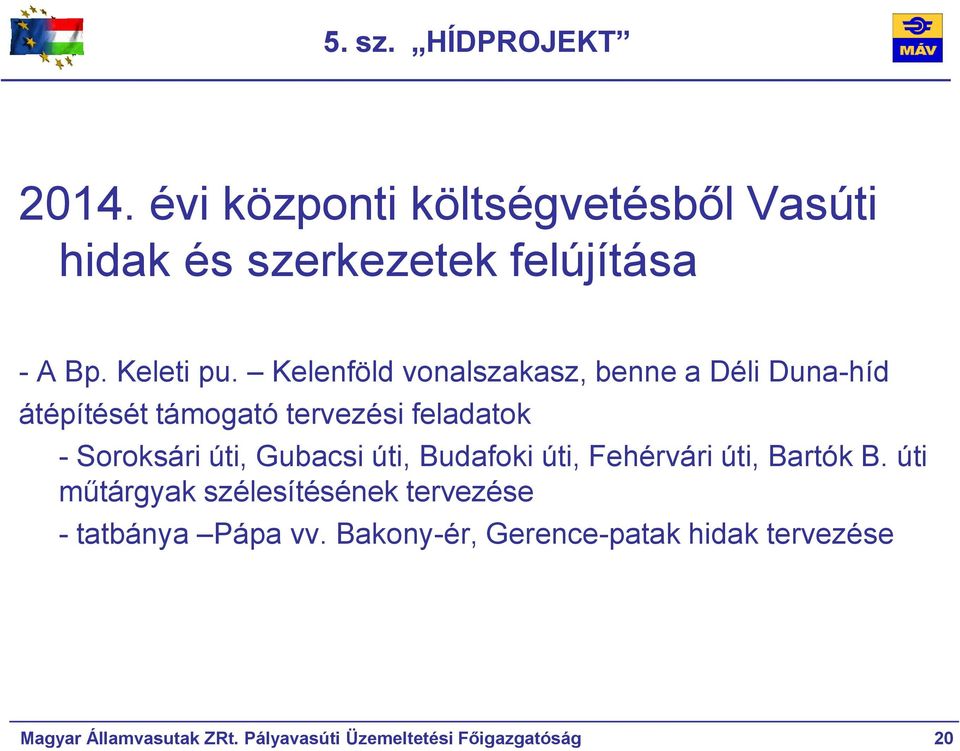 5. sz. „HÍDPROJEKT”

MÁV

2014. évi központi költségvetésből Vasúti hidak és szerkezetek felújítása

- A Bp. Keleti pu. – Kelenföld vonalszakasz, benne a Déli Duna-híd átépítését támogató tervezési feladatok

- Soroksári úti, Gubacsi úti, Budafoki úti, Fehérvári úti, Bartók B. úti műtárgyak szélesítésének tervezése

- tatbánya –Pápa vv. Bakony-ér, Gerence-patak hidak tervezése

Magyar Államvasutak ZRt. Pályavasúti Üzemeltetési Főigazgatóság 20